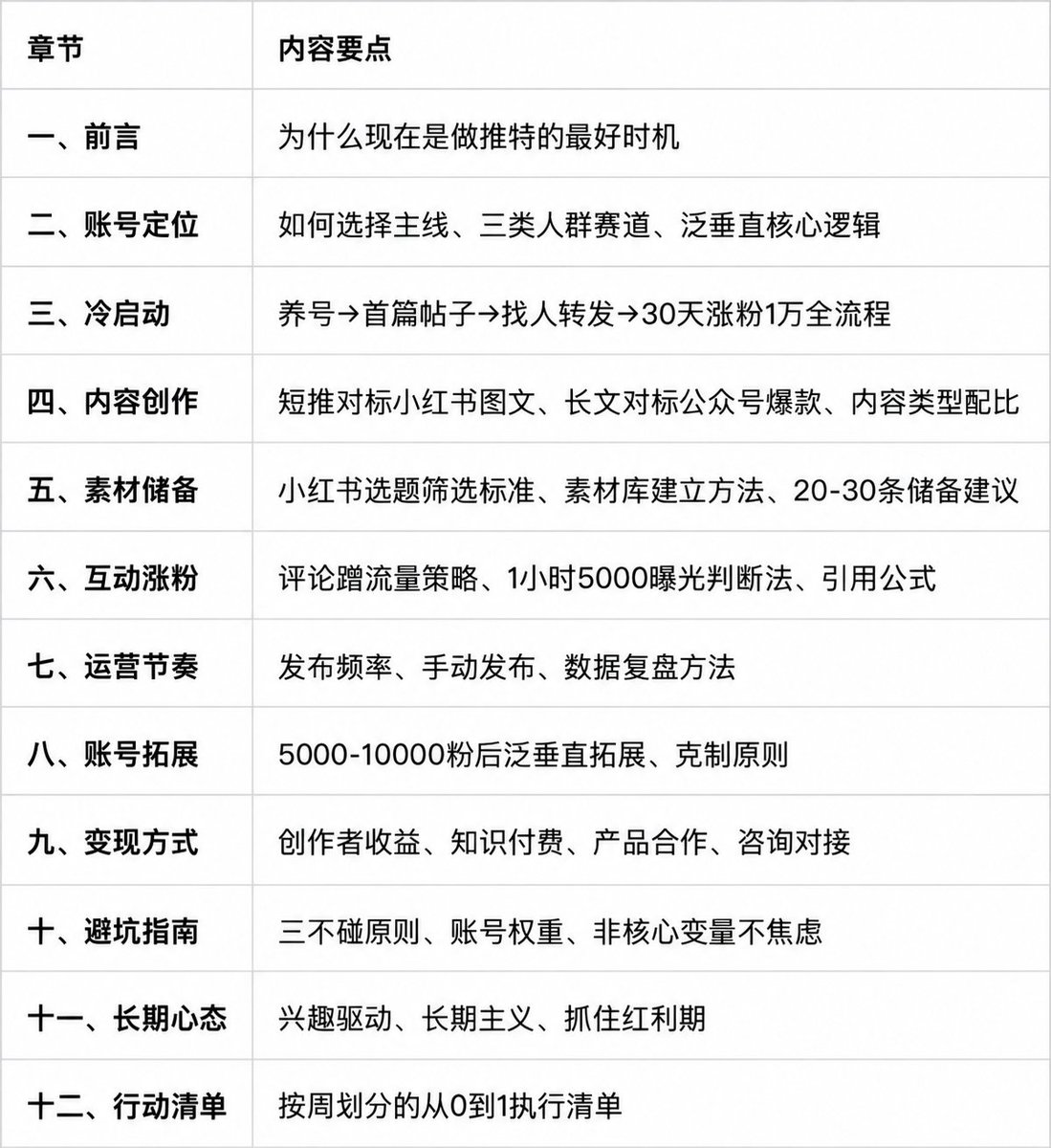 | 章节 | 内容要点 |
|---|---|
| 一、前言 | 为什么现在是做推特的最好时机 |
| 二、账号定位 | 如何选择主线、三类人群赛道、泛垂直核心逻辑 |
| 三、冷启动 | 养号→首篇帖子→找人转发→30天涨粉1万全流程 |
| 四、内容创作 | 短推对标小红书图文、长文对标公众号爆款、内容类型配比 |
| 五、素材储备 | 小红书选题筛选标准、素材库建立方法、20-30条储备建议 |
| 六、互动涨粉 | 评论蹭流量策略、1小时5000曝光判断法、引用公式 |
| 七、运营节奏 | 发布频率、手动发布、数据复盘方法 |
| 八、账号拓展 | 5000-10000粉后泛垂直拓展、克制原则 |
| 九、变现方式 | 创作者收益、知识付费、产品合作、咨询对接 |
| 十、避坑指南 | 三不碰原则、账号权重、非核心变量不焦虑 |
| 十一、长期心态 | 兴趣驱动、长期主义、抓住红利期 |
| 十二、行动清单 | 按周划分的从0到1执行清单 |